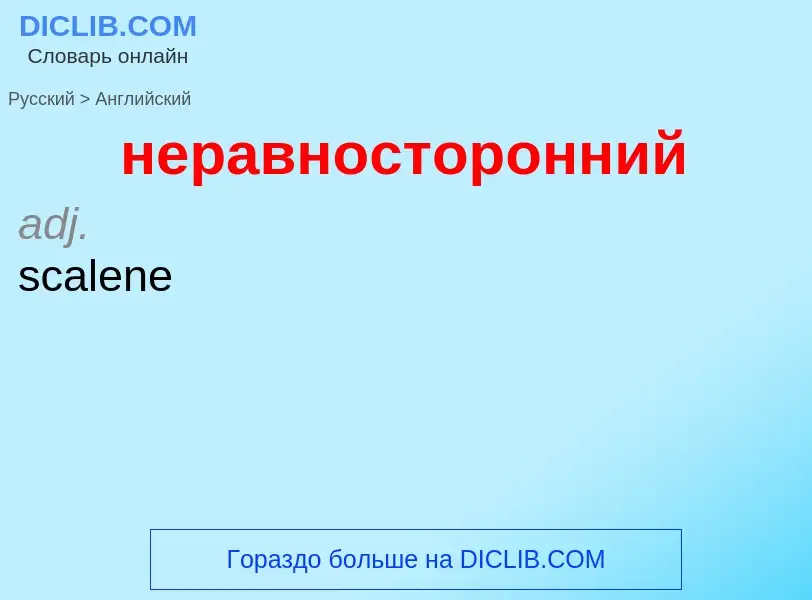 DICLIB.COM
Словарь онлайн

Русский > Английский

неравносторонний

adj.
scalene

Гораздо больше на DICLIB.COM